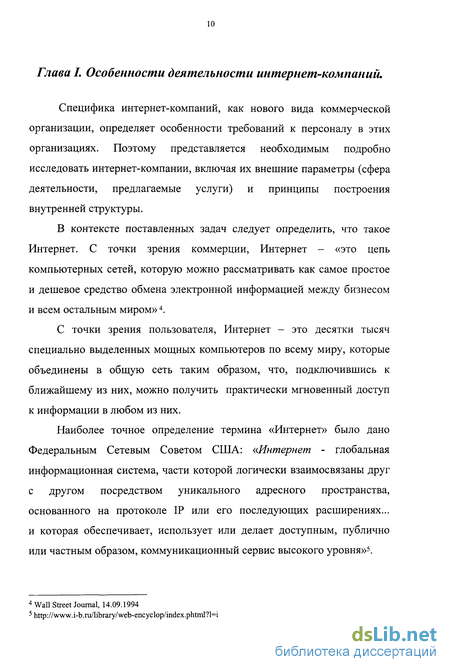 10

Глава I. Особенности деятельности интернет-компаний.

Специфика интернет-компаний, как нового вида коммерческой организации, определяет особенности требований к персоналу в этих организациях. Поэтому представляется необходимым подробно исследовать интернет-компании, включая их внешние параметры (сфера деятельности, предлагаемые услуги) и принципы построения внутренней структуры.

В контексте поставленных задач следует определить, что такое Интернет. С точки зрения коммерции, Интернет – «это цепь компьютерных сетей, которую можно рассматривать как самое простое и дешевое средство обмена электронной информацией между бизнесом и всем остальным миром»$^4$.

С точки зрения пользователя, Интернет – это десятки тысяч специально выделенных мощных компьютеров по всему миру, которые объединены в общую сеть таким образом, что, подключившись к ближайшему из них, можно получить практически мгновенный доступ к информации в любом из них.

Наиболее точное определение термина «Интернет» было дано Федеральным Сетевым Советом США: «Интернет - глобальная информационная система, части которой логически взаимосвязаны друг с другом посредством уникального адресного пространства, основанного на протоколе IP или его последующих расширениях... и которая обеспечивает, использует или делает доступным, публично или частным образом, коммуникационный сервис высокого уровня»$^5$.

$^4$ Wall Street Journal, 14.09.1994
$^5$ http://www.i-b.ru/library/web-encyclop/index.phtml?l=i

dsLib.net
библиотека диссертаций